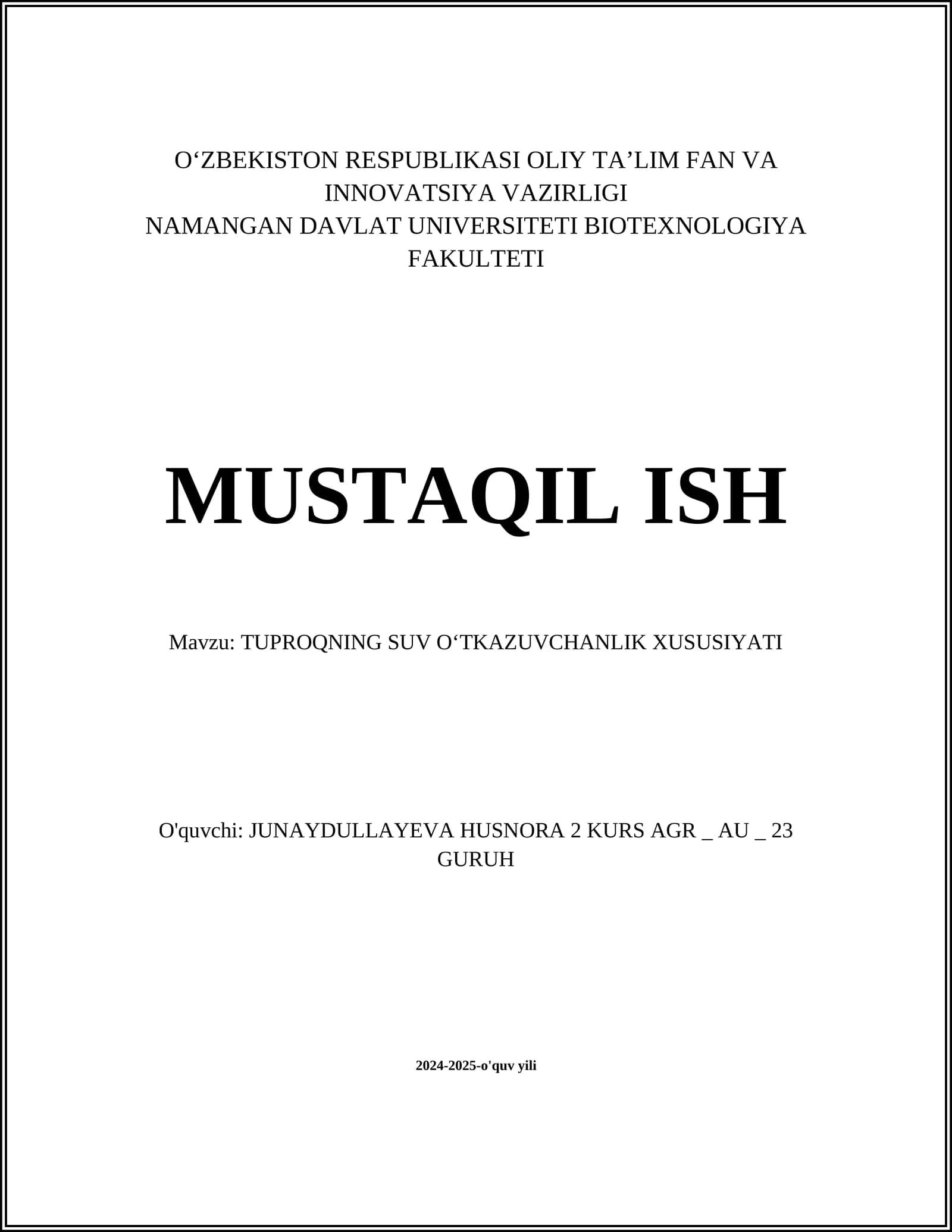 O‘ZBEKISTON RESPUBLIKASI OLIY TA’LIM FAN VA INNOVATSIYA VAZIRLIGI
NAMANGAN DAVLAT UNIVERSITETI BIOTEXNOLOGIYA FAKULTETI

MUSTAQIL ISH

Mavzu: TUPROQNING SUV O‘TKAZUVCHANLIK XUSUSIYATI

O'quvchi: JUNAYDULLAYEVA HUSNORA 2 KURS AGR _ AU _ 23 GURUH

2024-2025-o'quv yili